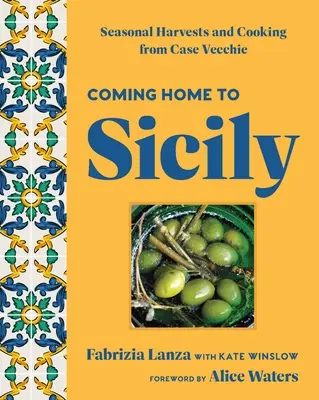 Seasonal Harvests and Cooking from Case Vecchie

COMING HOME TO

Sicily

Fabrizia Lanza WITH KATE WINSLOW

FOREWORD BY Alice Waters